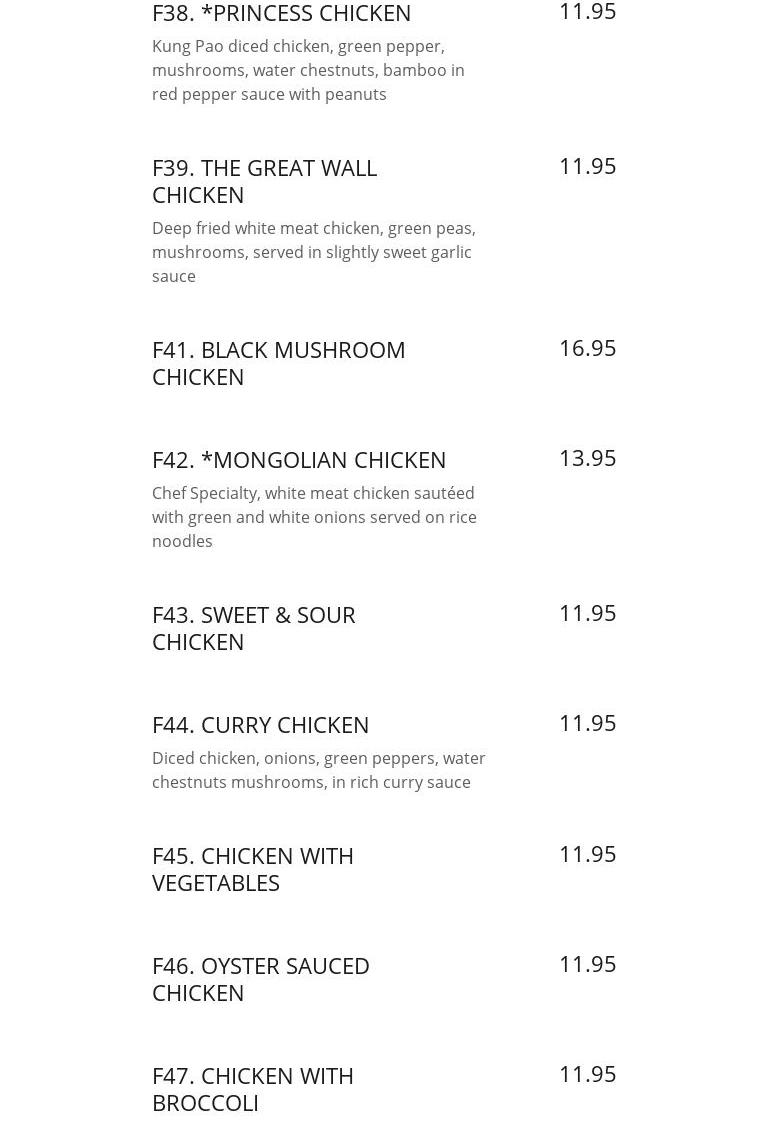 F38. *PRINCESS CHICKEN
11.95
Kung Pao diced chicken, green pepper, mushrooms, water chestnuts, bamboo in red pepper sauce with peanuts

F39. THE GREAT WALL CHICKEN
11.95
Deep fried white meat chicken, green peas, mushrooms, served in slightly sweet garlic sauce

F41. BLACK MUSHROOM CHICKEN
16.95

F42. *MONGOLIAN CHICKEN
13.95
Chef Specialty, white meat chicken sautéed with green and white onions served on rice noodles

F43. SWEET & SOUR CHICKEN
11.95

F44. CURRY CHICKEN
11.95
Diced chicken, onions, green peppers, water chestnuts mushrooms, in rich curry sauce

F45. CHICKEN WITH VEGETABLES
11.95

F46. OYSTER SAUCED CHICKEN
11.95

F47. CHICKEN WITH BROCCOLI
11.95